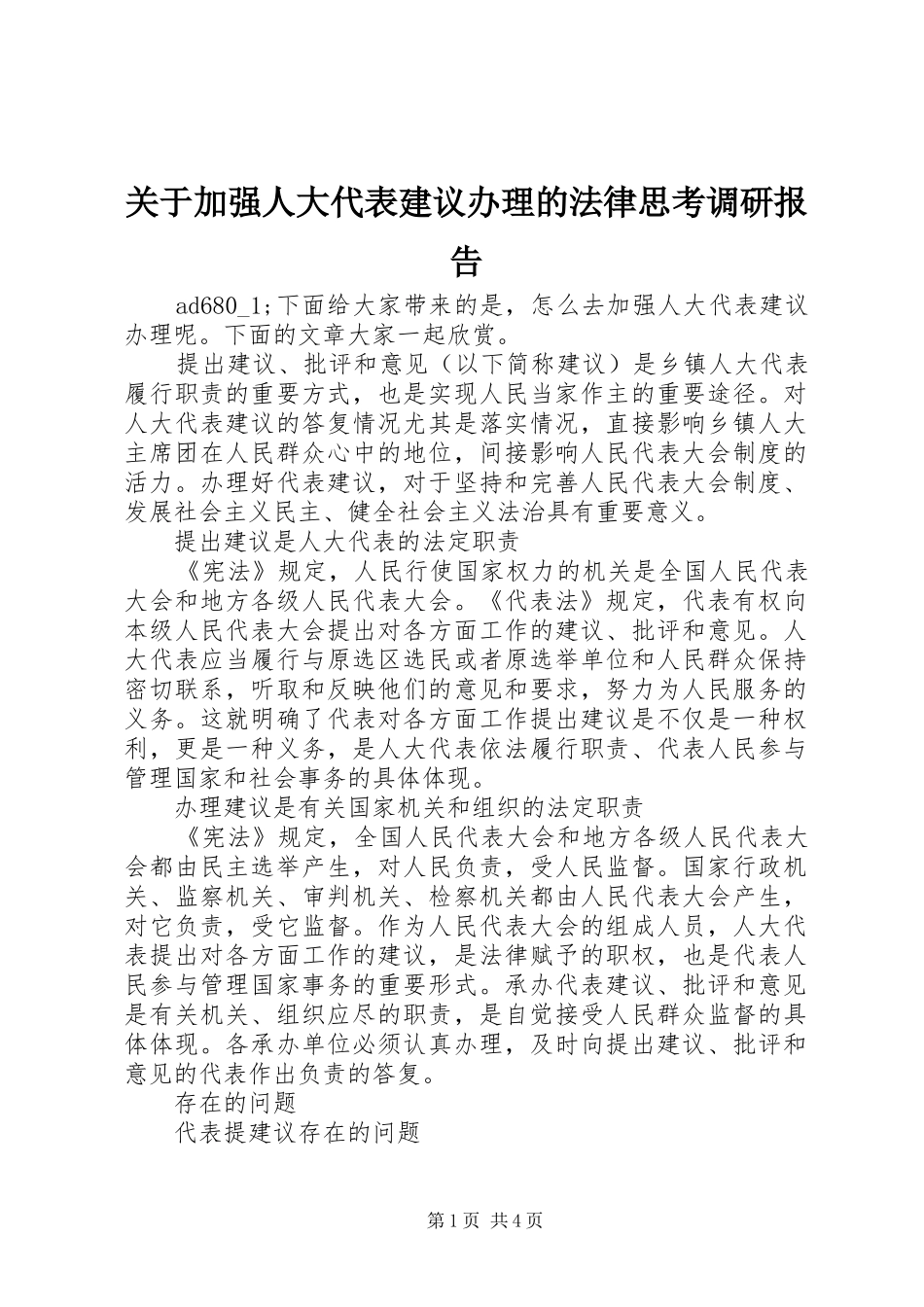 关于加强人大代表建议办理的法律思考调研报告

ad680_1;下面给大家带来的是，怎么去加强人大代表建议办理呢。下面的文章大家一起欣赏。

提出建议、批评和意见（以下简称建议）是乡镇人大代表履行职责的重要方式，也是实现人民当家作主的重要途径。对人大代表建议的答复情况尤其是落实情况，直接影响乡镇人大主席团在人民群众心中的地位，间接影响人民代表大会制度的活力。办理好代表建议，对于坚持和完善人民代表大会制度、发展社会主义民主、健全社会主义法治具有重要意义。

提出建议是人大代表的法定职责

《宪法》规定，人民行使国家权力的机关是全国人民代表大会和地方各级人民代表大会。《代表法》规定，代表有权向本级人民代表大会提出对各方面工作的建议、批评和意见。人大代表应当履行与原选区选民或者原选举单位和人民群众保持密切联系，听取和反映他们的意见和要求，努力为人民服务的义务。这就明确了代表对各方面工作提出建议是不仅是一种权利，更是一种义务，是人大代表依法履行职责、代表人民参与管理国家和社会事务的具体体现。

办理建议是有关国家机关和组织的法定职责

《宪法》规定，全国人民代表大会和地方各级人民代表大会都由民主选举产生，对人民负责，受人民监督。国家行政机关、监察机关、审判机关、检察机关都由人民代表大会产生，对它负责，受它监督。作为人民代表大会的组成人员，人大代表提出对各方面工作的建议，是法律赋予的职权，也是代表人民参与管理国家事务的重要形式。承办代表建议、批评和意见是有关机关、组织应尽的职责，是自觉接受人民群众监督的具体体现。各承办单位必须认真办理，及时向提出建议、批评和意见的代表作出负责的答复。

存在的问题

代表提建议存在的问题

第1页 共4页